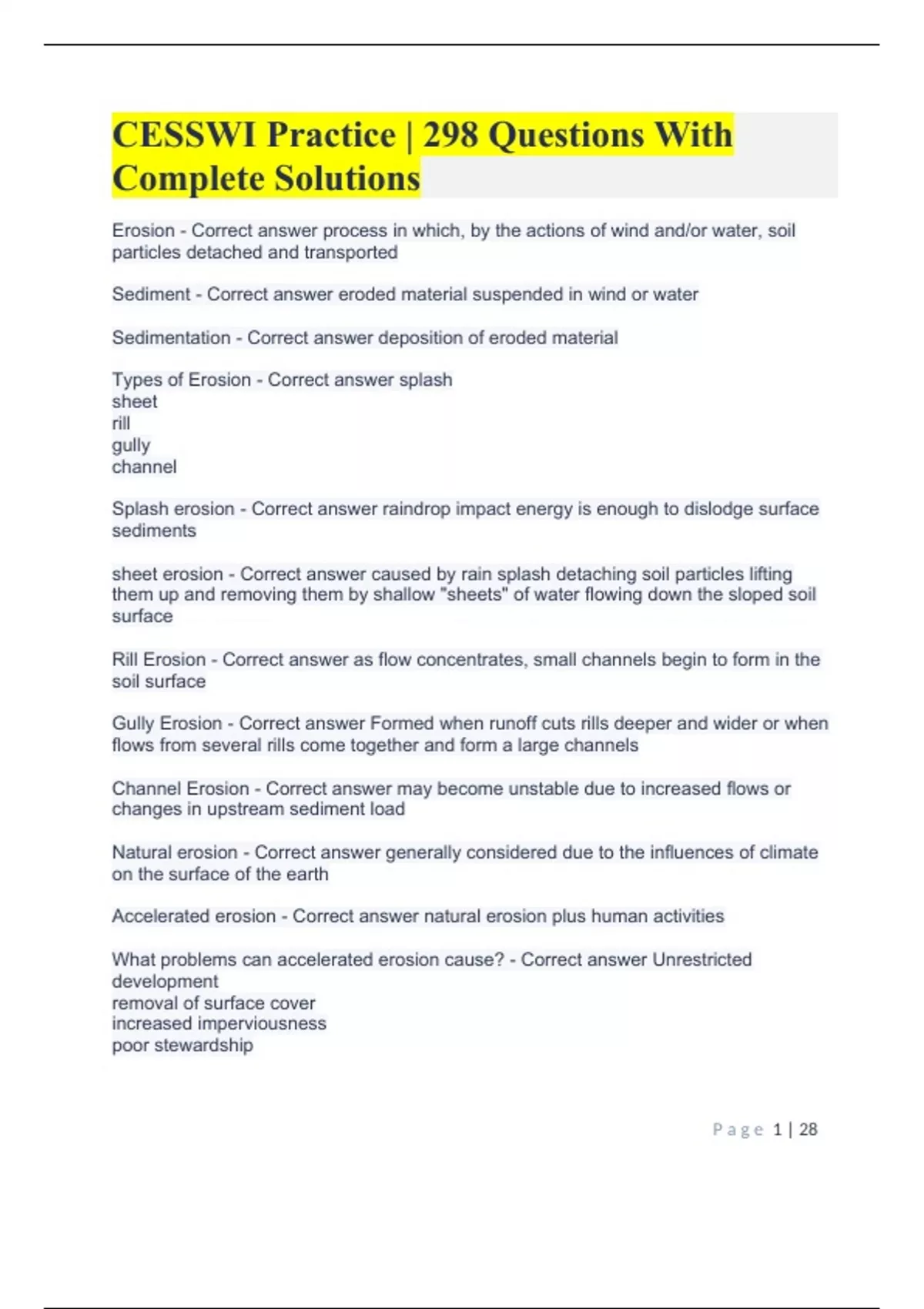 CESSWI Practice | 298 Questions With Complete Solutions

Erosion - Correct answer process in which, by the actions of wind and/or water, soil particles detached and transported

Sediment - Correct answer eroded material suspended in wind or water

Sedimentation - Correct answer deposition of eroded material

Types of Erosion - Correct answer splash
sheet
rill
gully
channel

Splash erosion - Correct answer raindrop impact energy is enough to dislodge surface sediments

sheet erosion - Correct answer caused by rain splash detaching soil particles lifting them up and removing them by shallow "sheets" of water flowing down the sloped soil surface

Rill Erosion - Correct answer as flow concentrates, small channels begin to form in the soil surface

Gully Erosion - Correct answer Formed when runoff cuts rills deeper and wider or when flows from several rills come together and form a large channels

Channel Erosion - Correct answer may become unstable due to increased flows or changes in upstream sediment load

Natural erosion - Correct answer generally considered due to the influences of climate on the surface of the earth

Accelerated erosion - Correct answer natural erosion plus human activities

What problems can accelerated erosion cause? - Correct answer Unrestricted development
removal of surface cover
increased imperviousness
poor stewardship

Page 1 | 28